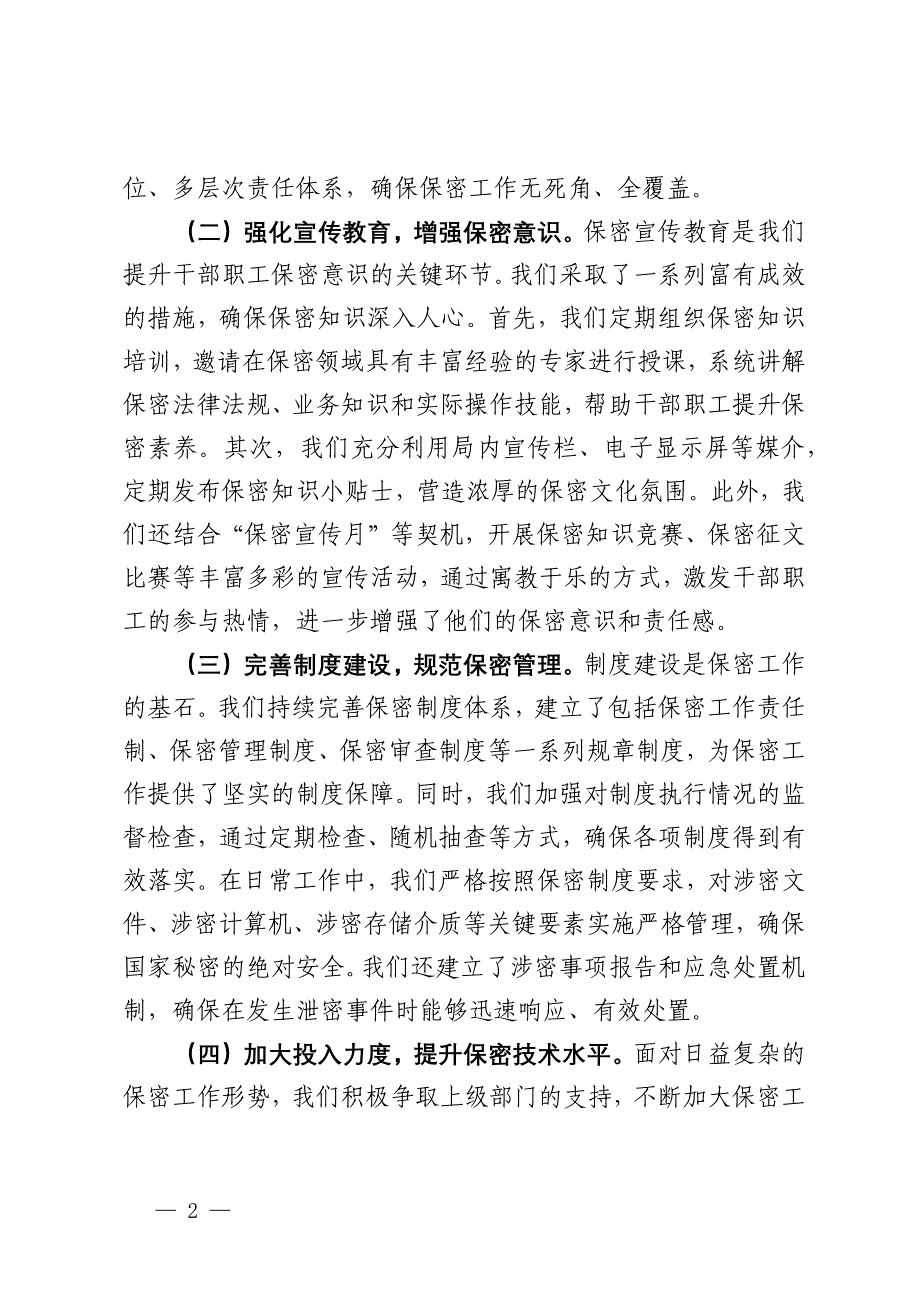 位、多层次责任体系，确保保密工作无死角、全覆盖。

（二）强化宣传教育，增强保密意识。保密宣传教育是我们提升干部职工保密意识的关键环节。我们采取了一系列富有成效的措施，确保保密知识深入人心。首先，我们定期组织保密知识培训，邀请在保密领域具有丰富经验的专家进行授课，系统讲解保密法律法规、业务知识和实际操作技能，帮助干部职工提升保密素养。其次，我们充分利用局内宣传栏、电子显示屏等媒介，定期发布保密知识小贴士，营造浓厚的保密文化氛围。此外，我们还结合“保密宣传月”等契机，开展保密知识竞赛、保密征文比赛等丰富多彩的宣传活动，通过寓教于乐的方式，激发干部职工的参与热情，进一步增强了他们的保密意识和责任感。

（三）完善制度建设，规范保密管理。制度建设是保密工作的基石。我们持续完善保密制度体系，建立了包括保密工作责任制、保密管理制度、保密审查制度等一系列规章制度，为保密工作提供了坚实的制度保障。同时，我们加强对制度执行情况的监督检查，通过定期检查、随机抽查等方式，确保各项制度得到有效落实。在日常工作中，我们严格按照保密制度要求，对涉密文件、涉密计算机、涉密存储介质等关键要素实施严格管理，确保国家秘密的绝对安全。我们还建立了涉密事项报告和应急处置机制，确保在发生泄密事件时能够迅速响应、有效处置。

（四）加大投入力度，提升保密技术水平。面对日益复杂的保密工作形势，我们积极争取上级部门的支持，不断加大保密工

— 2 —